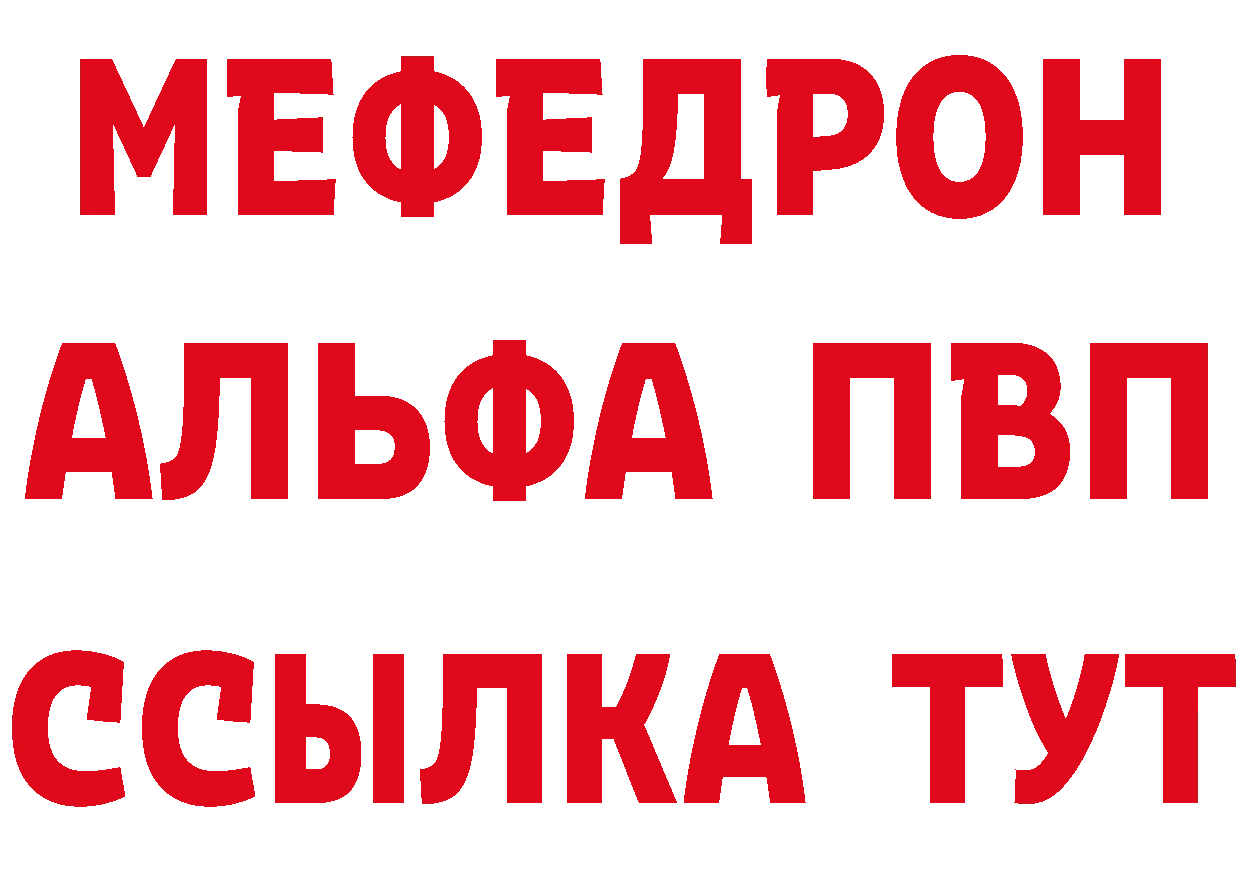 МЕФЕДРОН
АЛЬФА ПВП
ССЫЛКА ТУТ